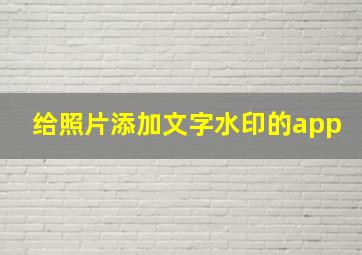 给照片添加文字水印的app